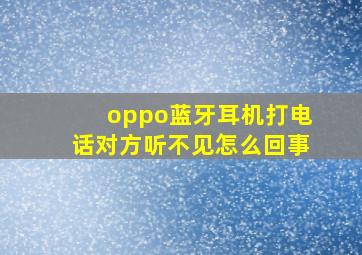 oppo蓝牙耳机打电话对方听不见怎么回事